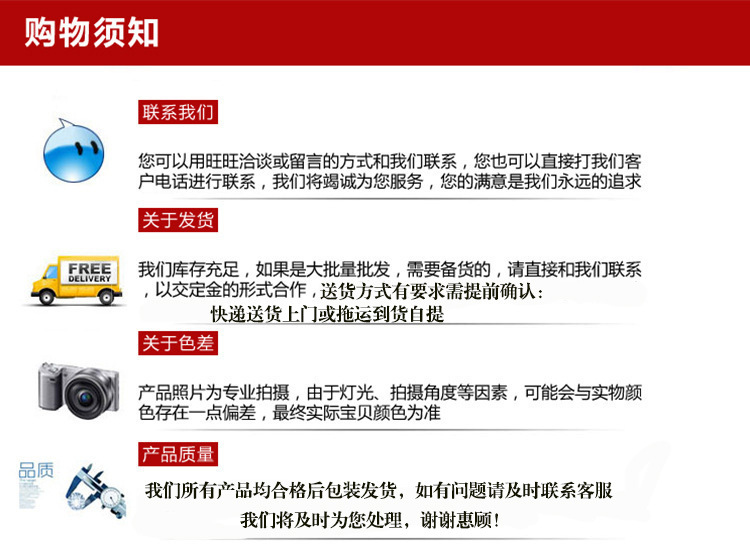 购物须知

联系我们

您可以用旺旺洽谈或留言的方式和我们联系，您也可以直接打我们客户电话进行联系，我们将竭诚为您服务，您的满意是我们永远的追求

关于发货

FREE DELIVERY

我们库存充足，如果是大批量批发，需要备货的，请直接和我们联系，以交定金的形式合作，送货方式有要求需提前确认：

快递送货上门或拖运到货自提

关于色差

产品照片为专业拍摄，由于灯光、拍摄角度等因素，可能会与实物颜色存在一点偏差，最终实际宝贝颜色为准

产品质量

品质

我们所有产品均合格后包装发货，如有问题请及时联系客服

我们将及时为您处理，谢谢惠顾！